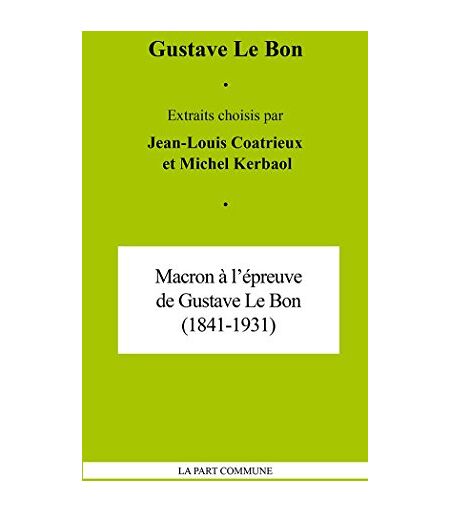 Gustave Le Bon

•

Extraits choisis par

Jean-Louis Coatrieux
et Michel Kerbaol

•

Macron à l'épreuve
de Gustave Le Bon
(1841-1931)

LA PART COMMUNE